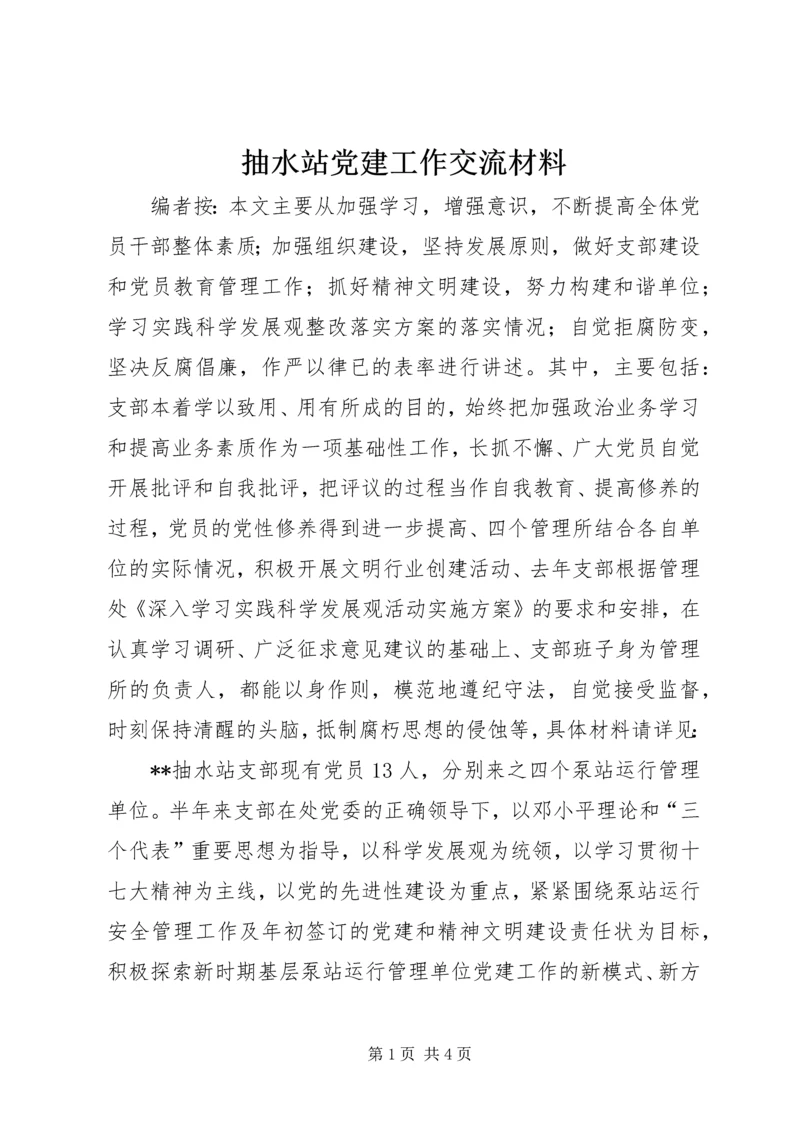 抽水站党建工作交流材料

编者按：本文主要从加强学习，增强意识，不断提高全体党员干部整体素质；加强组织建设，坚持发展原则，做好支部建设和党员教育管理工作；抓好精神文明建设，努力构建和谐单位；学习实践科学发展观整改落实方案的落实情况；自觉拒腐防变，坚决反腐倡廉，作严以律已的表率进行讲述。其中，主要包括：支部本着学以致用、用有所成的目的，始终把加强政治业务学习和提高业务素质作为一项基础性工作，长抓不懈、广大党员自觉开展批评和自我批评，把评议的过程当作自我教育、提高修养的过程，党员的党性修养得到进一步提高、四个管理所结合各自单位的实际情况，积极开展文明行业创建活动、去年支部根据管理处《深入学习实践科学发展观活动实施方案》的要求和安排，在认真学习调研、广泛征求意见建议的基础上、支部班子身为管理所的负责人，都能以身作则，模范地遵纪守法，自觉接受监督，时刻保持清醒的头脑，抵制腐朽思想的侵蚀等，具体材料请详见：

**抽水站支部现有党员13人，分别来之四个泵站运行管理单位。半年来支部在处党委的正确领导下，以邓小平理论和“三个代表”重要思想为指导，以科学发展观为统领，以学习贯彻十七大精神为主线，以党的先进性建设为重点，紧紧围绕泵站运行安全管理工作及年初签订的党建和精神文明建设责任状为目标，积极探索新时期基层泵站运行管理单位党建工作的新模式、新方

第1页 共4页